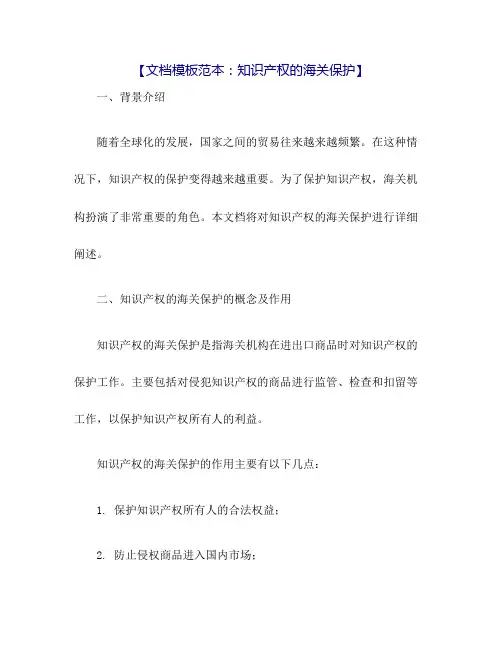 【文档模板范本：知识产权的海关保护】

一、背景介绍

随着全球化的发展，国家之间的贸易往来越来越频繁。在这种情况下，知识产权的保护变得越来越重要。为了保护知识产权，海关机构扮演了非常重要的角色。本文档将对知识产权的海关保护进行详细阐述。

二、知识产权的海关保护的概念及作用

知识产权的海关保护是指海关机构在进出口商品时对知识产权的保护工作。主要包括对侵犯知识产权的商品进行监管、检查和扣留等工作，以保护知识产权所有人的利益。

知识产权的海关保护的作用主要有以下几点：

1. 保护知识产权所有人的合法权益；

2. 防止侵权商品进入国内市场；